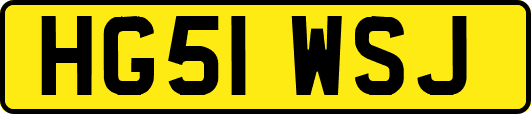 HG51 WSJ